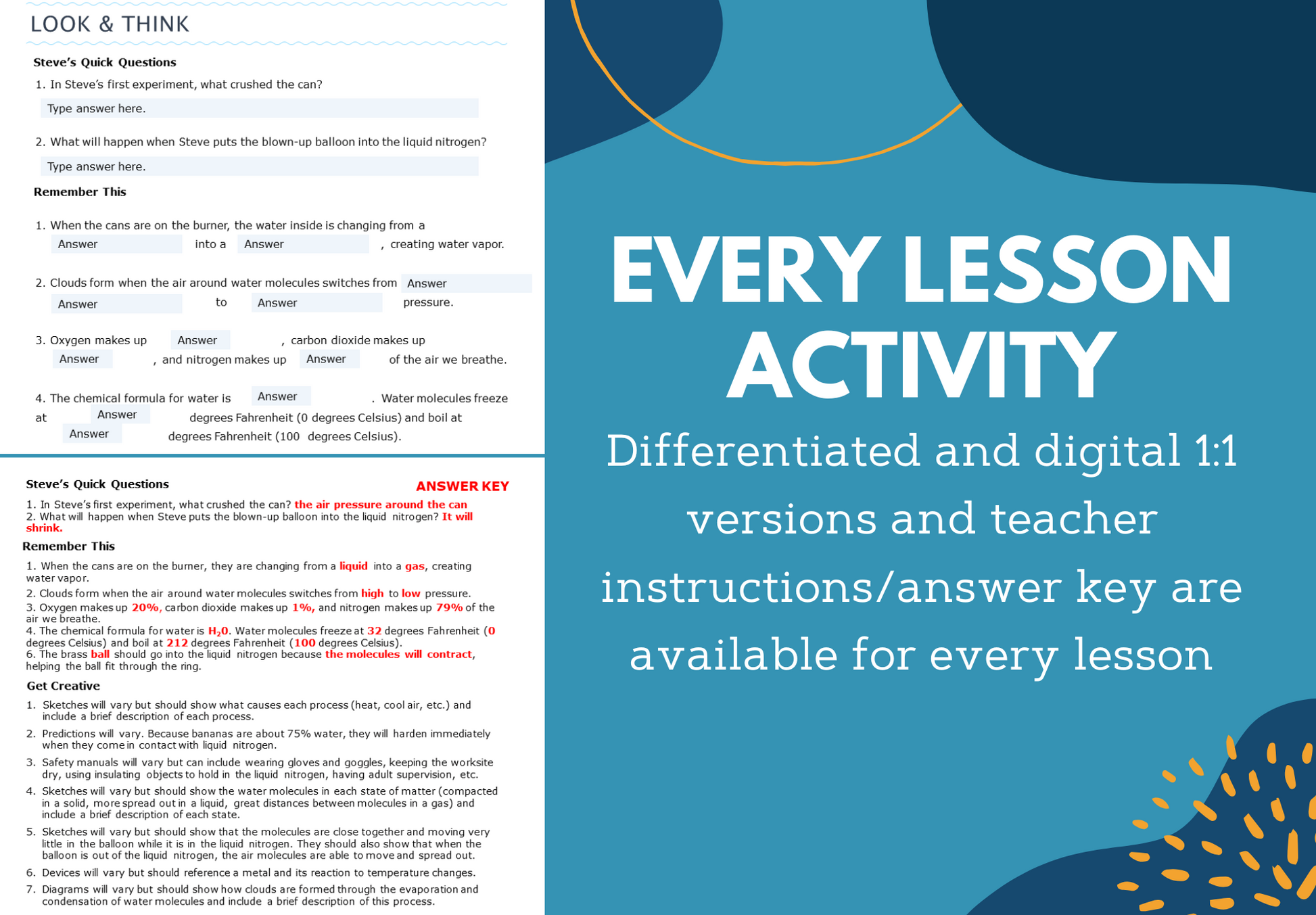 LOOK & THINK

Steve's Quick Questions

1. In Steve's first experiment, what crushed the can?

Type answer here.

2. What will happen when Steve puts the blown-up balloon into the liquid nitrogen?

Type answer here.

Remember This

1. When the cans are on the burner, the water inside is changing from a Answer into a Answer , creating water vapor.

2. Clouds form when the air around water molecules switches from Answer Answer to Answer pressure.

3. Oxygen makes up Answer , carbon dioxide makes up Answer , and nitrogen makes up Answer of the air we breathe.

4. The chemical formula for water is Answer . Water molecules freeze at Answer degrees Fahrenheit (0 degrees Celsius) and boil at Answer degrees Fahrenheit (100 degrees Celsius).

Steve's Quick Questions ANSWER KEY

1. In Steve's first experiment, what crushed the can? the air pressure around the can
2. What will happen when Steve puts the blown-up balloon into the liquid nitrogen? It will shrink.

Remember This

1. When the cans are on the burner, they are changing from a liquid into a gas, creating water vapor.
2. Clouds form when the air around water molecules switches from high to low pressure.
3. Oxygen makes up 20%, carbon dioxide makes up 1%, and nitrogen makes up 79% of the air we breathe.
4. The chemical formula for water is $H_20$. Water molecules freeze at 32 degrees Fahrenheit (0 degrees Celsius) and boil at 212 degrees Fahrenheit (100 degrees Celsius).
6. The brass ball should go into the liquid nitrogen because the molecules will contract, helping the ball fit through the ring.

Get Creative

1. Sketches will vary but should show what causes each process (heat, cool air, etc.) and include a brief description of each process.
2. Predictions will vary. Because bananas are about 75% water, they will harden immediately when they come in contact with liquid nitrogen.
3. Safety manuals will vary but can include wearing gloves and goggles, keeping the worksite dry, using insulating objects to hold in the liquid nitrogen, having adult supervision, etc.
4. Sketches will vary but should show the water molecules in each state of matter (compacted in a solid, more spread out in a liquid, great distances between molecules in a gas) and include a brief description of each state.
5. Sketches will vary but should show that the molecules are close together and moving very little in the balloon while it is in the liquid nitrogen. They should also show that when the balloon is out of the liquid nitrogen, the air molecules are able to move and spread out.
6. Devices will vary but should reference a metal and its reaction to temperature changes.
7. Diagrams will vary but should show how clouds are formed through the evaporation and condensation of water molecules and include a brief description of this process.

EVERY LESSON ACTIVITY

Differentiated and digital 1:1 versions and teacher instructions/answer key are available for every lesson